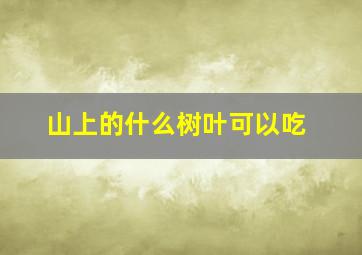 山上的什么树叶可以吃